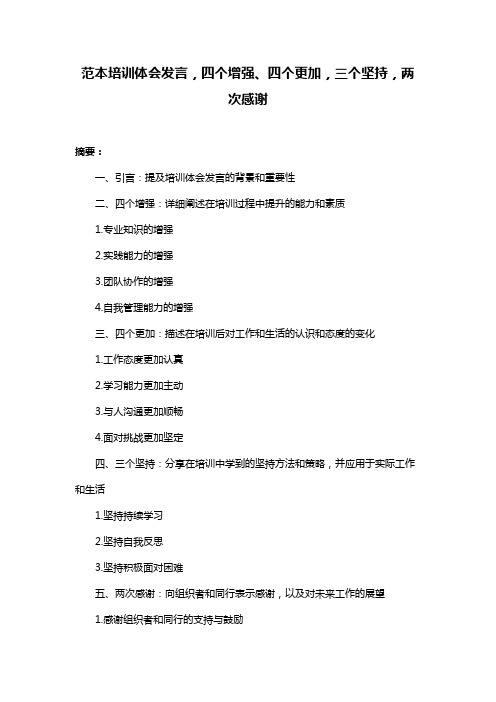 范本培训体会发言，四个增强、四个更加，三个坚持，两次感谢

摘要：

一、引言：提及培训体会发言的背景和重要性

二、四个增强：详细阐述在培训过程中提升的能力和素质

1.专业知识的增强

2.实践能力的增强

3.团队协作的增强

4.自我管理能力的增强

三、四个更加：描述在培训后对工作和生活的认识和态度的变化

1.工作态度更加认真

2.学习能力更加主动

3.与人沟通更加顺畅

4.面对挑战更加坚定

四、三个坚持：分享在培训中学到的坚持方法和策略，并应用于实际工作和生活

1.坚持持续学习

2.坚持自我反思

3.坚持积极面对困难

五、两次感谢：向组织者和同行表示感谢，以及对未来工作的展望

1.感谢组织者和同行的支持与鼓励